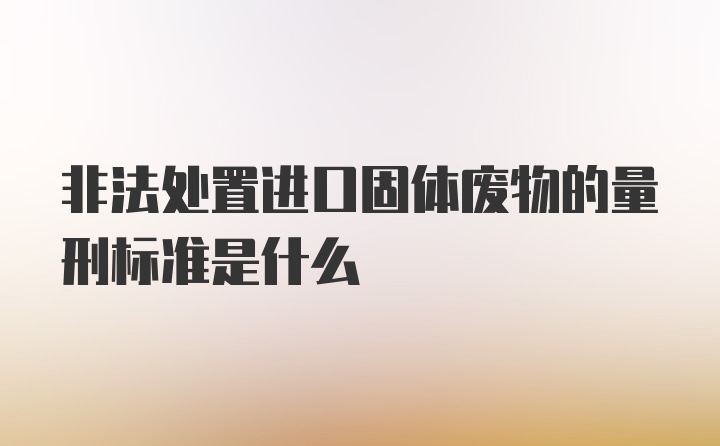 非法处置进口固体废物的量刑标准是什么